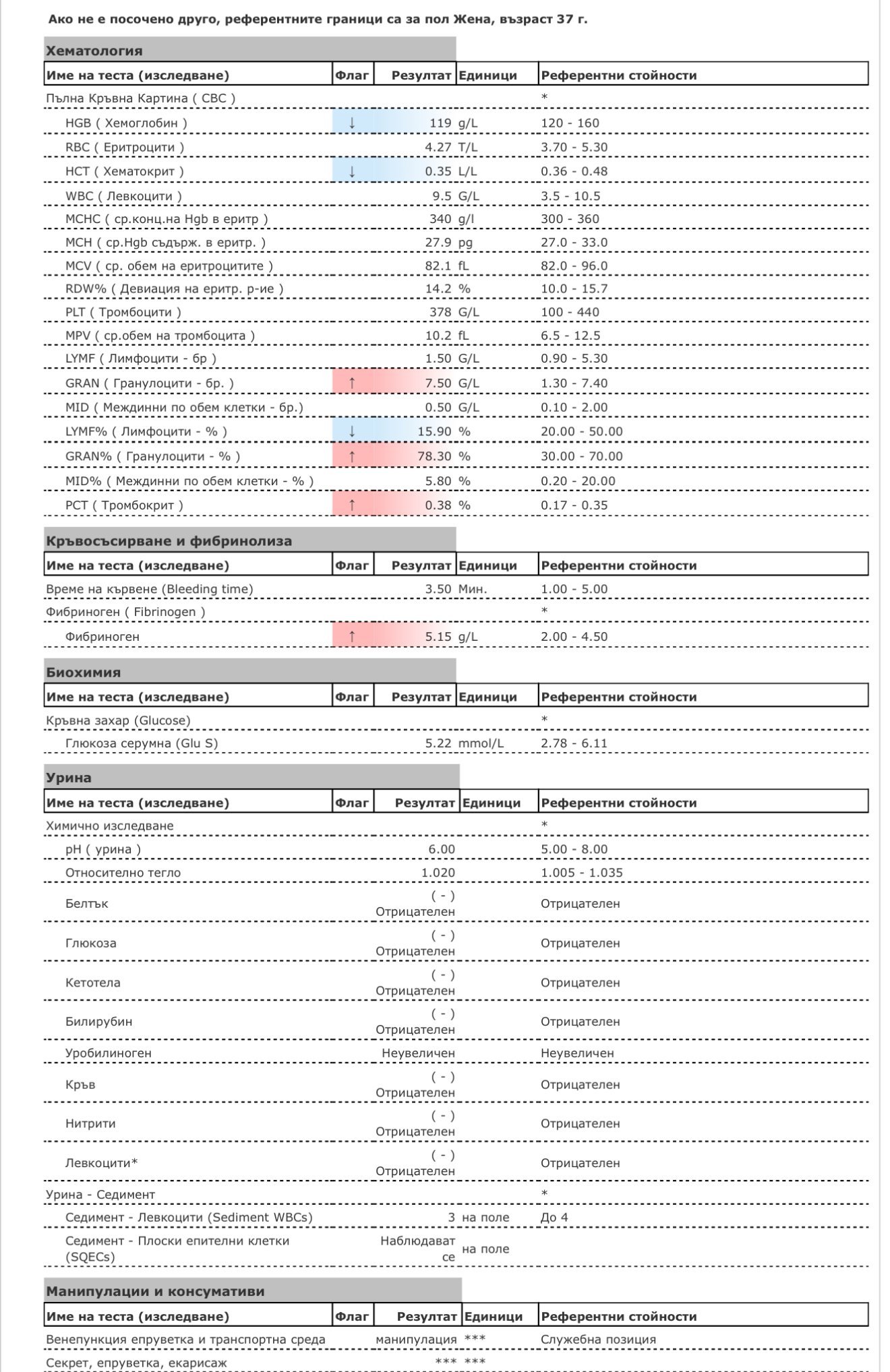 Ако не е посочено друго, референтните граници са за пол Жена, възраст 37 г.

Хематология

| Име на теста (изследване) | Флаг | Резултат | Единици | Референтни стойности |
|---|---|---|---|---|
| Пълна Кръвна Картина ( CBC ) | | | | * |
| HGB ( Хемоглобин ) | ↓ | 119 | g/L | 120 - 160 |
| RBC ( Еритроцити ) | | 4.27 | T/L | 3.70 - 5.30 |
| HCT ( Хематокрит ) | ↓ | 0.35 | L/L | 0.36 - 0.48 |
| WBC ( Левкоцити ) | | 9.5 | G/L | 3.5 - 10.5 |
| MCHC ( ср.конц.на Hgb в еритр ) | | 340 | g/l | 300 - 360 |
| MCH ( ср.Hgb съдърж. в еритр. ) | | 27.9 | pg | 27.0 - 33.0 |
| MCV ( ср. обем на еритроцитите ) | | 82.1 | fL | 82.0 - 96.0 |
| RDW% ( Девиация на еритр. р-ие ) | | 14.2 | % | 10.0 - 15.7 |
| PLT ( Тромбоцити ) | | 378 | G/L | 100 - 440 |
| MPV ( ср.обем на тромбоцита ) | | 10.2 | fL | 6.5 - 12.5 |
| LYMF ( Лимфоцити - бр ) | | 1.50 | G/L | 0.90 - 5.30 |
| GRAN ( Гранулоцити - бр. ) | ↑ | 7.50 | G/L | 1.30 - 7.40 |
| MID ( Междинни по обем клетки - бр.) | | 0.50 | G/L | 0.10 - 2.00 |
| LYMF% ( Лимфоцити - % ) | ↓ | 15.90 | % | 20.00 - 50.00 |
| GRAN% ( Гранулоцити - % ) | ↑ | 78.30 | % | 30.00 - 70.00 |
| MID% ( Междинни по обем клетки - % ) | | 5.80 | % | 0.20 - 20.00 |
| PCT ( Тромбокрит ) | ↑ | 0.38 | % | 0.17 - 0.35 |

Кръвосъсирване и фибринолиза

| Име на теста (изследване) | Флаг | Резултат | Единици | Референтни стойности |
|---|---|---|---|---|
| Време на кървене (Bleeding time) | | 3.50 | Мин. | 1.00 - 5.00 |
| Фибриноген ( Fibrinogen ) | | | | * |
| Фибриноген | ↑ | 5.15 | g/L | 2.00 - 4.50 |

Биохимия

| Име на теста (изследване) | Флаг | Резултат | Единици | Референтни стойности |
|---|---|---|---|---|
| Кръвна захар (Glucose) | | | | * |
| Глюкоза серумна (Glu S) | | 5.22 | mmol/L | 2.78 - 6.11 |

Урина

| Име на теста (изследване) | Флаг | Резултат | Единици | Референтни стойности |
|---|---|---|---|---|
| Химично изследване | | | | * |
| pH ( урина ) | | 6.00 | | 5.00 - 8.00 |
| Относително тегло | | 1.020 | | 1.005 - 1.035 |
| Белтък | | ( - ) Отрицателен | | Отрицателен |
| Глюкоза | | ( - ) Отрицателен | | Отрицателен |
| Кетотела | | ( - ) Отрицателен | | Отрицателен |
| Билирубин | | ( - ) Отрицателен | | Отрицателен |
| Уробилиноген | | Неувеличен | | Неувеличен |
| Кръв | | ( - ) Отрицателен | | Отрицателен |
| Нитрити | | ( - ) Отрицателен | | Отрицателен |
| Левкоцити* | | ( - ) Отрицателен | | Отрицателен |
| Урина - Седимент | | | | * |
| Седимент - Левкоцити (Sediment WBCs) | | 3 | на поле | До 4 |
| Седимент - Плоски епителни клетки (SQECs) | | Наблюдават се | на поле | |

Манипулации и консумативи

| Име на теста (изследване) | Флаг | Резултат | Единици | Референтни стойности |
|---|---|---|---|---|
| Венепункция епруветка и транспортна среда | | манипулация | *** | Служебна позиция |
| Секрет, епруветка, екарисаж | | *** | *** | |